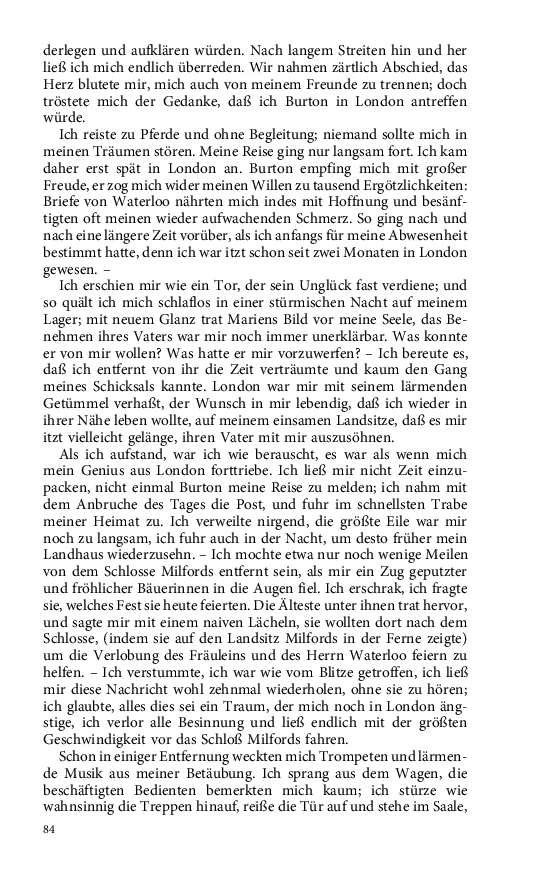 derlegen und aufklären würden. Nach langem Streiten hin und her ließ ich mich endlich überreden. Wir nahmen zärtlich Abschied, das Herz blutete mir, mich auch von meinem Freunde zu trennen; doch tröstete mich der Gedanke, daß ich Burton in London antreffen würde.

Ich reiste zu Pferde und ohne Begleitung; niemand sollte mich in meinen Träumen stören. Meine Reise ging nur langsam fort. Ich kam daher erst spät in London an. Burton empfing mich mit großer Freude, er zog mich wider meinen Willen zu tausend Ergötzlichkeiten: Briefe von Waterloo nährten mich indes mit Hoffnung und besänftigten oft meinen wieder aufwachenden Schmerz. So ging nach und nach eine längere Zeit vorüber, als ich anfangs für meine Abwesenheit bestimmt hatte, denn ich war itzt schon seit zwei Monaten in London gewesen. –

Ich erschien mir wie ein Tor, der sein Unglück fast verdiene; und so quält ich mich schlaflos in einer stürmischen Nacht auf meinem Lager; mit neuem Glanz trat Mariens Bild vor meine Seele, das Benehmen ihres Vaters war mir noch immer unerklärbar. Was konnte er von mir wollen? Was hatte er mir vorzuwerfen? – Ich bereute es, daß ich entfernt von ihr die Zeit verträumte und kaum den Gang meines Schicksals kannte. London war mir mit seinem lärmenden Getümmel verhaßt, der Wunsch in mir lebendig, daß ich wieder in ihrer Nähe leben wollte, auf meinem einsamen Landsitze, daß es mir itzt vielleicht gelänge, ihren Vater mit mir auszusöhnen.

Als ich aufstand, war ich wie berauscht, es war als wenn mich mein Genius aus London forttriebe. Ich ließ mir nicht Zeit einzupacken, nicht einmal Burton meine Reise zu melden; ich nahm mit dem Anbruche des Tages die Post, und fuhr im schnellsten Trabe meiner Heimat zu. Ich verweilte nirgend, die größte Eile war mir noch zu langsam, ich fuhr auch in der Nacht, um desto früher mein Landhaus wiederzusehn. – Ich mochte etwa nur noch wenige Meilen von dem Schlosse Milfords entfernt sein, als mir ein Zug geputzter und fröhlicher Bäuerinnen in die Augen fiel. Ich erschrak, ich fragte sie, welches Fest sie heute feierten. Die Älteste unter ihnen trat hervor, und sagte mir mit einem naiven Lächeln, sie wollten dort nach dem Schlosse, (indem sie auf den Landsitz Milfords in der Ferne zeigte) um die Verlobung des Fräuleins und des Herrn Waterloo feiern zu helfen. – Ich verstummte, ich war wie vom Blitze getroffen, ich ließ mir diese Nachricht wohl zehnmal wiederholen, ohne sie zu hören; ich glaubte, alles dies sei ein Traum, der mich noch in London ängstige, ich verlor alle Besinnung und ließ endlich mit der größten Geschwindigkeit vor das Schloß Milfords fahren.

Schon in einiger Entfernung weckten mich Trompeten und lärmende Musik aus meiner Betäubung. Ich sprang aus dem Wagen, die beschäftigten Bedienten bemerkten mich kaum; ich stürze wie wahnsinnig die Treppen hinauf, reiße die Tür auf und stehe im Saale,

84